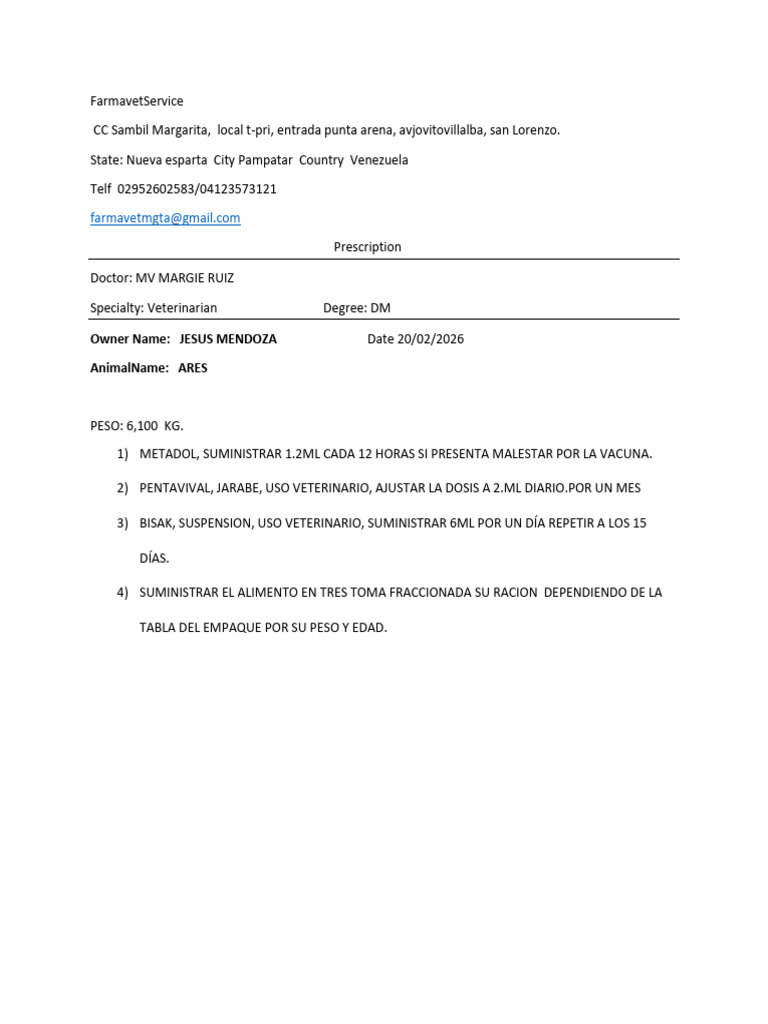 FarmavetService

CC Sambil Margarita, local t-pri, entrada punta arena, avjovitovillalba, san Lorenzo.

State: Nueva esparta City Pampatar Country Venezuela

Telf 02952602583/04123573121

farmavetmgta@gmail.com

Prescription

Doctor: MV MARGIE RUIZ

Specialty: Veterinarian Degree: DM

Owner Name: JESUS MENDOZA Date 20/02/2026

AnimalName: ARES

PESO: 6,100 KG.

1) METADOL, SUMINISTRAR 1.2ML CADA 12 HORAS SI PRESENTA MALESTAR POR LA VACUNA.

2) PENTAVIVAL, JARABE, USO VETERINARIO, AJUSTAR LA DOSIS A 2.ML DIARIO.POR UN MES

3) BISAK, SUSPENSION, USO VETERINARIO, SUMINISTRAR 6ML POR UN DÍA REPETIR A LOS 15 DÍAS.

4) SUMINISTRAR EL ALIMENTO EN TRES TOMA FRACCIONADA SU RACION DEPENDIENDO DE LA TABLA DEL EMPAQUE POR SU PESO Y EDAD.